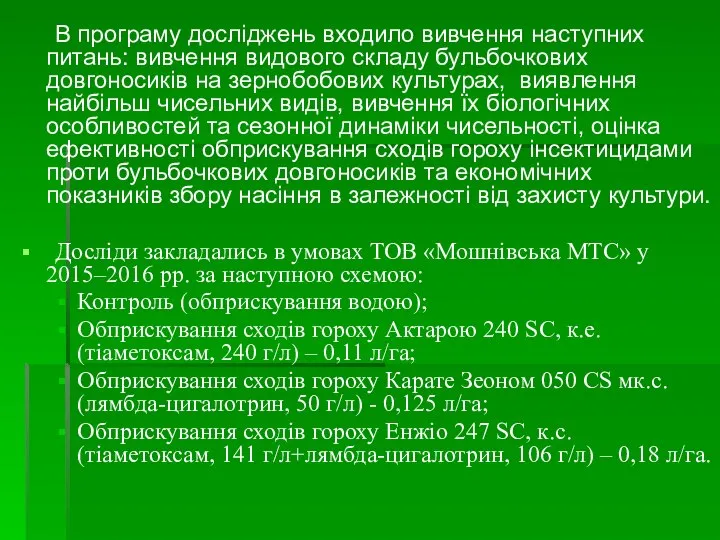 В програму досліджень входило вивчення наступних питань: вивчення видового складу бульбочкових довгоносиків на зернобобових культурах, виявлення найбільш чисельних видів, вивчення їх біологічних особливостей та сезонної динаміки чисельності, оцінка ефективності обприскування сходів гороху інсектицидами проти бульбочкових довгоносиків та економічних показників збору насіння в залежності від захисту культури.

Досліди закладались в умовах ТОВ «Мошнівська МТС» у 2015–2016 рр. за наступною схемою:

Контроль (обприскування водою);

Обприскування сходів гороху Актарою 240 SC, к.е. (тіаметоксам, 240 г/л) – 0,11 л/га;

Обприскування сходів гороху Карате Зеоном 050 CS мк.с. (лямбда-цигалотрин, 50 г/л) - 0,125 л/га;

Обприскування сходів гороху Енжіо 247 SC, к.с. (тіаметоксам, 141 г/л+лямбда-цигалотрин, 106 г/л) – 0,18 л/га.